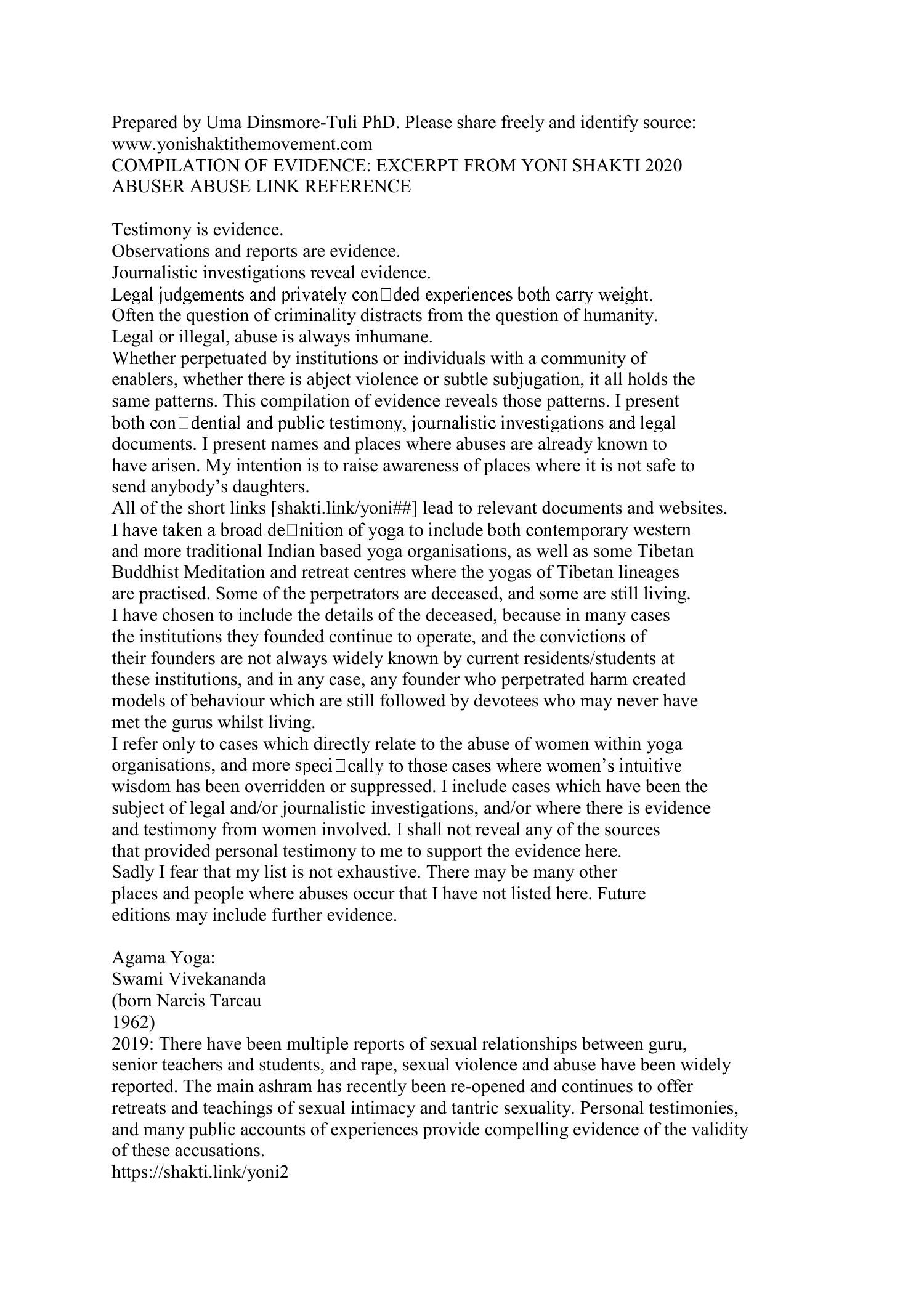 Prepared by Uma Dinsmore-Tuli PhD. Please share freely and identify source: www.yonishaktithemovement.com
COMPILATION OF EVIDENCE: EXCERPT FROM YONI SHAKTI 2020 ABUSER ABUSE LINK REFERENCE

Testimony is evidence.
Observations and reports are evidence.
Journalistic investigations reveal evidence.
Legal judgements and privately con□ded experiences both carry weight.
Often the question of criminality distracts from the question of humanity.
Legal or illegal, abuse is always inhumane.
Whether perpetuated by institutions or individuals with a community of enablers, whether there is abject violence or subtle subjugation, it all holds the same patterns. This compilation of evidence reveals those patterns. I present both con□dential and public testimony, journalistic investigations and legal documents. I present names and places where abuses are already known to have arisen. My intention is to raise awareness of places where it is not safe to send anybody's daughters.
All of the short links [shakti.link/yoni##] lead to relevant documents and websites.
I have taken a broad de□nition of yoga to include both contemporary western and more traditional Indian based yoga organisations, as well as some Tibetan Buddhist Meditation and retreat centres where the yogas of Tibetan lineages are practised. Some of the perpetrators are deceased, and some are still living.
I have chosen to include the details of the deceased, because in many cases the institutions they founded continue to operate, and the convictions of their founders are not always widely known by current residents/students at these institutions, and in any case, any founder who perpetrated harm created models of behaviour which are still followed by devotees who may never have met the gurus whilst living.
I refer only to cases which directly relate to the abuse of women within yoga organisations, and more speci□cally to those cases where women's intuitive wisdom has been overridden or suppressed. I include cases which have been the subject of legal and/or journalistic investigations, and/or where there is evidence and testimony from women involved. I shall not reveal any of the sources that provided personal testimony to me to support the evidence here.
Sadly I fear that my list is not exhaustive. There may be many other places and people where abuses occur that I have not listed here. Future editions may include further evidence.

Agama Yoga:
Swami Vivekananda
(born Narcis Tarcau
1962)
2019: There have been multiple reports of sexual relationships between guru, senior teachers and students, and rape, sexual violence and abuse have been widely reported. The main ashram has recently been re-opened and continues to offer retreats and teachings of sexual intimacy and tantric sexuality. Personal testimonies, and many public accounts of experiences provide compelling evidence of the validity of these accusations.
https://shakti.link/yoni2